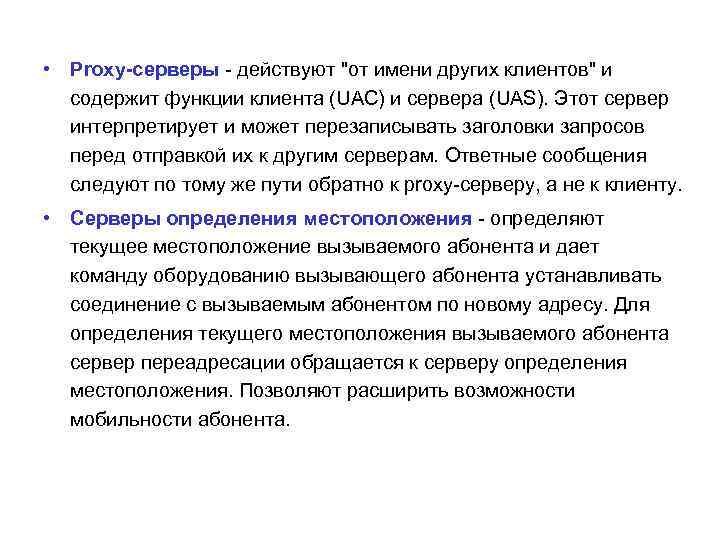 • Proxy-серверы - действуют "от имени других клиентов" и содержит функции клиента (UAC) и сервера (UAS). Этот сервер интерпретирует и может перезаписывать заголовки запросов перед отправкой их к другим серверам. Ответные сообщения следуют по тому же пути обратно к proxy-серверу, а не к клиенту.

• Серверы определения местоположения - определяют текущее местоположение вызываемого абонента и дает команду оборудованию вызывающего абонента устанавливать соединение с вызываемым абонентом по новому адресу. Для определения текущего местоположения вызываемого абонента сервер переадресации обращается к серверу определения местоположения. Позволяют расширить возможности мобильности абонента.